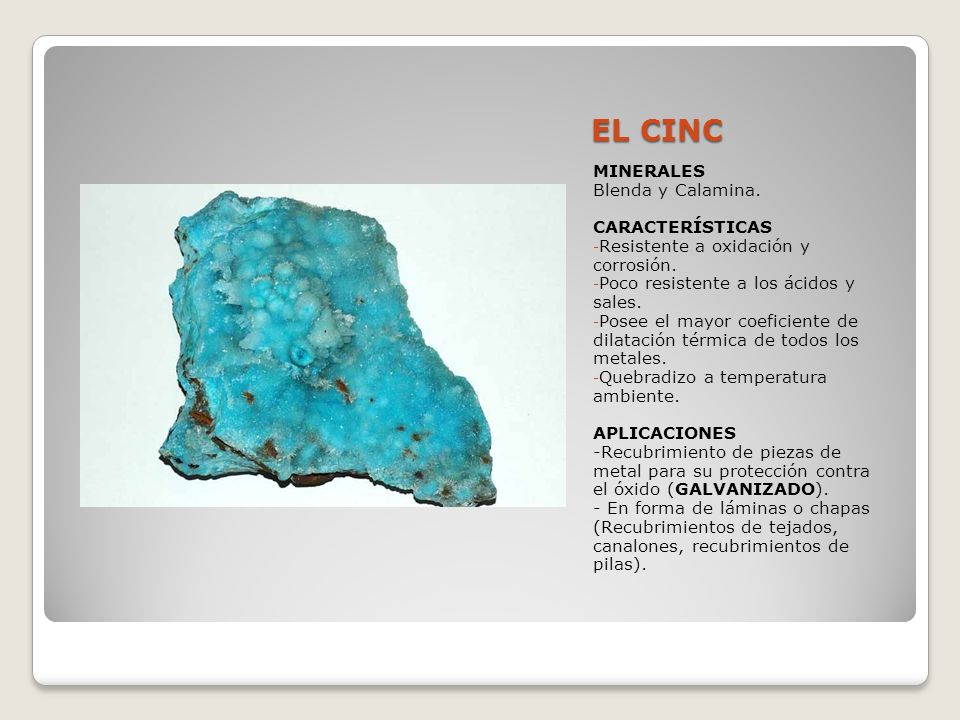 EL CINC

MINERALES
Blenda y Calamina.

CARACTERÍSTICAS
-Resistente a oxidación y corrosión.
-Poco resistente a los ácidos y sales.
-Posee el mayor coeficiente de dilatación térmica de todos los metales.
-Quebradizo a temperatura ambiente.

APLICACIONES
-Recubrimiento de piezas de metal para su protección contra el óxido (GALVANIZADO).
- En forma de láminas o chapas (Recubrimientos de tejados, canalones, recubrimientos de pilas).